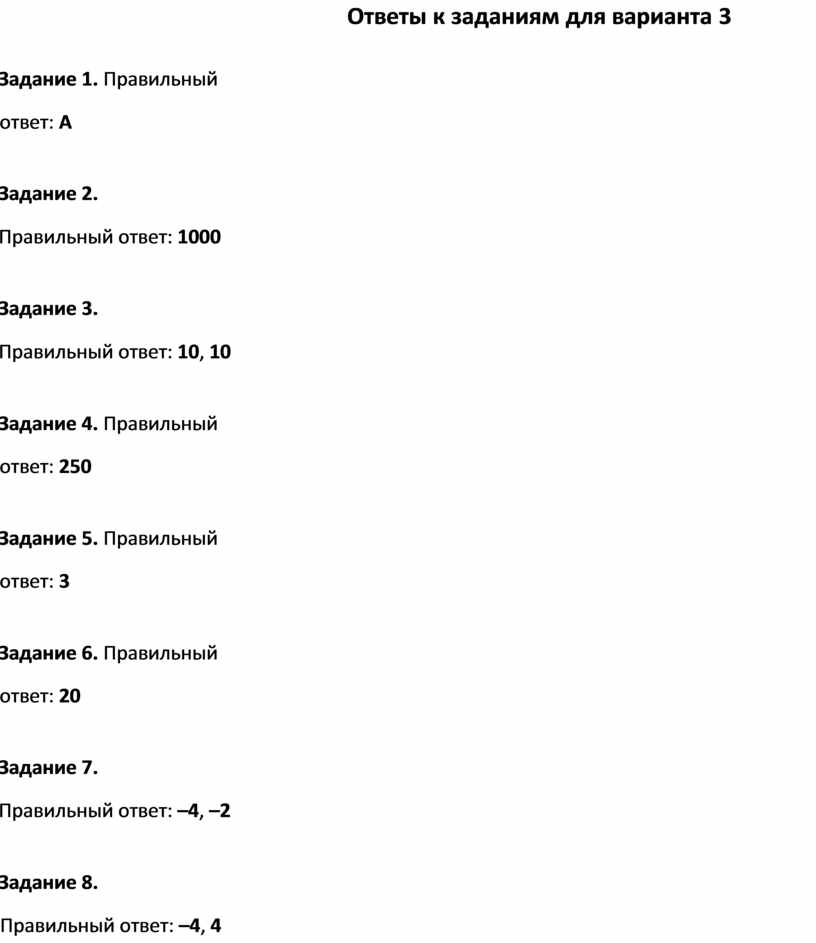 Ответы к заданиям для варианта 3

Задание 1. Правильный ответ: А

Задание 2.
Правильный ответ: 1000

Задание 3.
Правильный ответ: 10, 10

Задание 4. Правильный ответ: 250

Задание 5. Правильный ответ: 3

Задание 6. Правильный ответ: 20

Задание 7.
Правильный ответ: –4, –2

Задание 8.
Правильный ответ: –4, 4